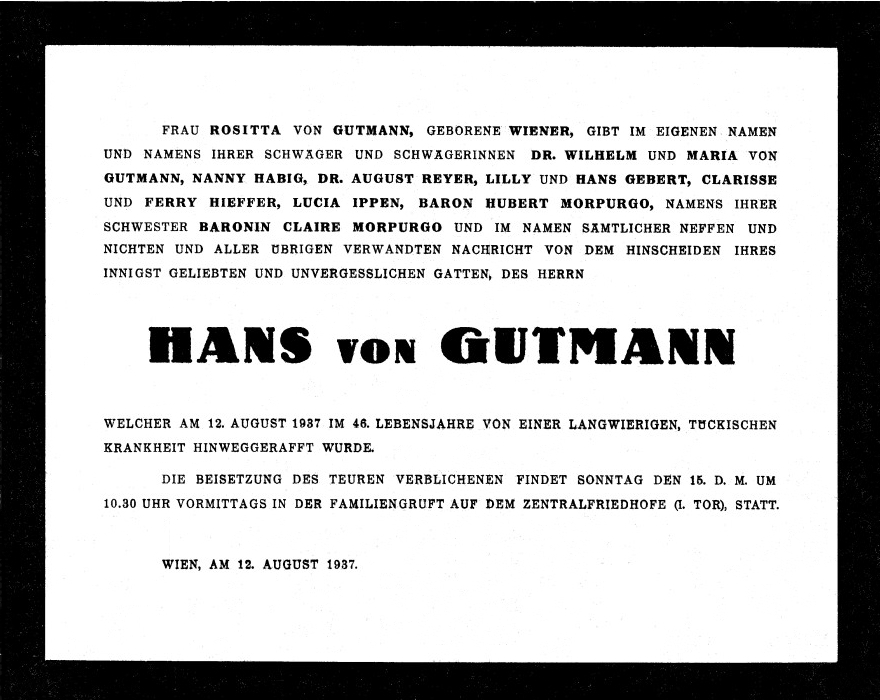 FRAU ROSITTA VON GUTMANN, GEBORENE WIENER, GIBT IM EIGENEN NAMEN UND NAMENS IHRER SCHWÄGER UND SCHWÄGERINNEN DR. WILHELM UND MARIA VON GUTMANN, NANNY HABIG, DR. AUGUST REYER, LILLY UND HANS GEBERT, CLARISSE UND FERRY HIEFFER, LUCIA IPPEN, BARON HUBERT MORPURGO, NAMENS IHRER SCHWESTER BARONIN CLAIRE MORPURGO UND IM NAMEN SÄMTLICHER NEFFEN UND NICHTEN UND ALLER ÜBRIGEN VERWANDTEN NACHRICHT VON DEM HINSCHEIDEN IHRES INNIGST GELIEBTEN UND UNVERGESSLICHEN GATTEN, DES HERRN

HANS VON GUTMANN

WELCHER AM 12. AUGUST 1937 IM 46. LEBENSJAHRE VON EINER LANGWIERIGEN, TÜCKISCHEN KRANKHEIT HINWEGGERAFFT WURDE.

DIE BEISETZUNG DES TEUREN VERBLICHENEN FINDET SONNTAG DEN 15. D. M. UM 10.30 UHR VORMITTAGS IN DER FAMILIENGRUFT AUF DEM ZENTRALFRIEDHOFE (I. TOR), STATT.

WIEN, AM 12. AUGUST 1937.